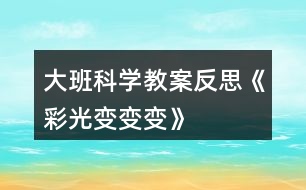 大班科学教案反思《彩光变变变》